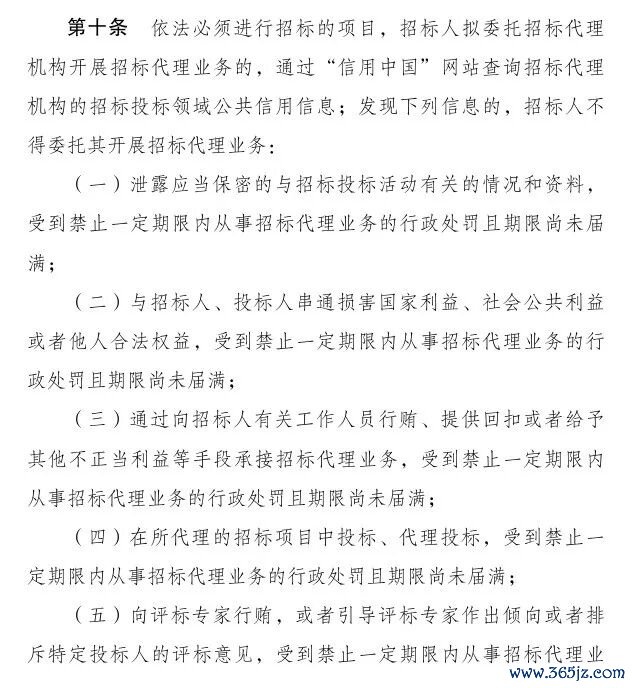 第十条　依法必须进行招标的项目，招标人拟委托招标代理机构开展招标代理业务的，通过“信用中国”网站查询招标代理机构的招标投标领域公共信用信息；发现下列信息的，招标人不得委托其开展招标代理业务：

（一）泄露应当保密的与招标投标活动有关的情况和资料，受到禁止一定期限内从事招标代理业务的行政处罚且期限尚未届满；

（二）与招标人、投标人串通损害国家利益、社会公共利益或者他人合法权益，受到禁止一定期限内从事招标代理业务的行政处罚且期限尚未届满；

（三）通过向招标人有关工作人员行贿、提供回扣或者给予其他不正当利益等手段承接招标代理业务，受到禁止一定期限内从事招标代理业务的行政处罚且期限尚未届满；

（四）在所代理的招标项目中投标、代理投标，受到禁止一定期限内从事招标代理业务的行政处罚且期限尚未届满；

（五）向评标专家行贿，或者引导评标专家作出倾向或者排斥特定投标人的评标意见，受到禁止一定期限内从事招标代理业

www.365jz.com